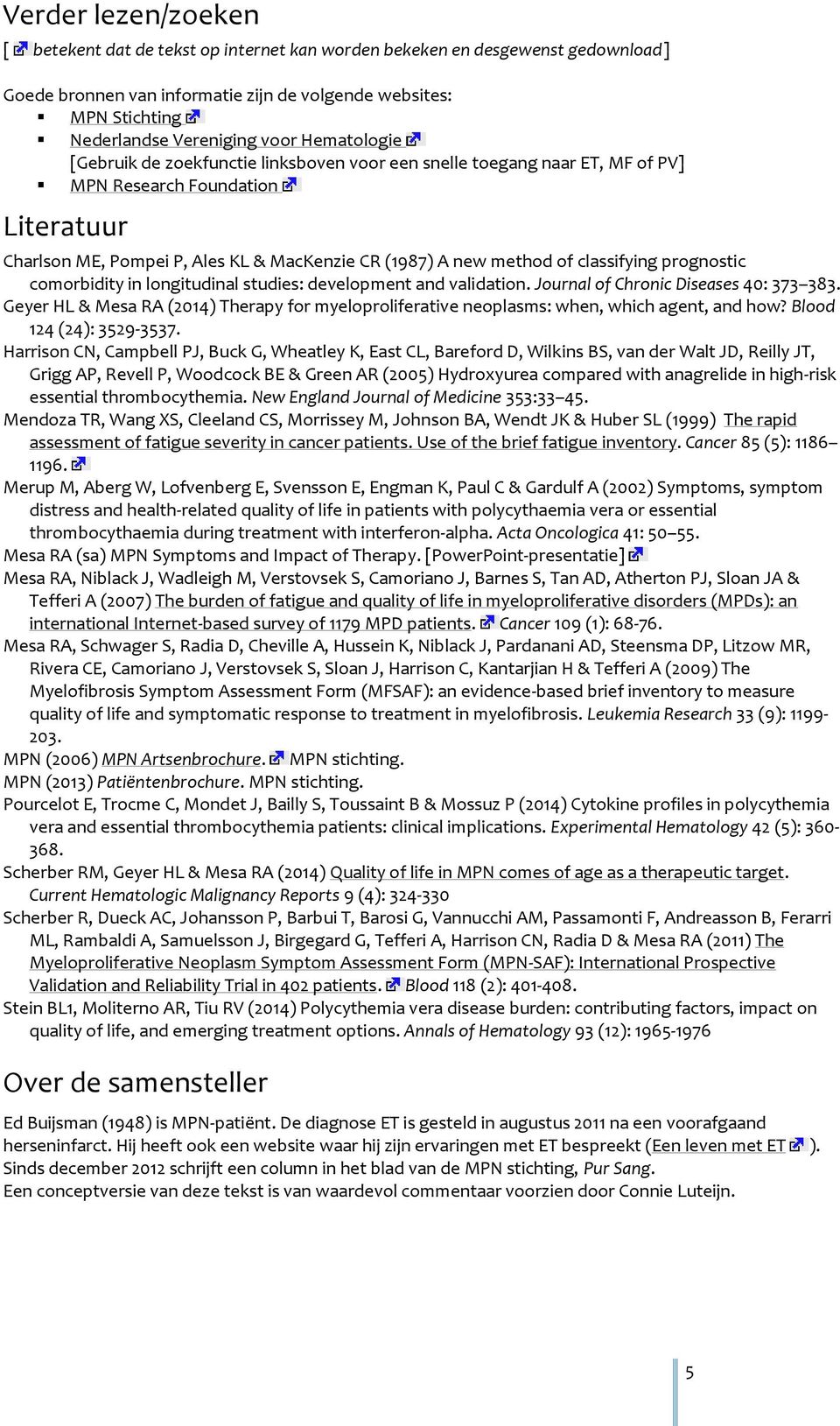 Verder lezen/zoeken

[ betekent dat de tekst op internet kan worden bekeken en desgewenst gedownload]

Goede bronnen van informatie zijn de volgende websites:

- MPN Stichting
- Nederlandse Vereniging voor Hematologie
  [Gebruik de zoekfunctie linksboven voor een snelle toegang naar ET, MF of PV]
- MPN Research Foundation

Literatuur

Charlson ME, Pompei P, Ales KL & MacKenzie CR (1987) A new method of classifying prognostic comorbidity in longitudinal studies: development and validation. Journal of Chronic Diseases 40: 373–383.

Geyer HL & Mesa RA (2014) Therapy for myeloproliferative neoplasms: when, which agent, and how? Blood 124 (24): 3529-3537.

Harrison CN, Campbell PJ, Buck G, Wheatley K, East CL, Bareford D, Wilkins BS, van der Walt JD, Reilly JT, Grigg AP, Revell P, Woodcock BE & Green AR (2005) Hydroxyurea compared with anagrelide in high-risk essential thrombocythemia. New England Journal of Medicine 353:33–45.

Mendoza TR, Wang XS, Cleeland CS, Morrissey M, Johnson BA, Wendt JK & Huber SL (1999) The rapid assessment of fatigue severity in cancer patients. Use of the brief fatigue inventory. Cancer 85 (5): 1186–1196.

Merup M, Aberg W, Lofvenberg E, Svensson E, Engman K, Paul C & Gardulf A (2002) Symptoms, symptom distress and health-related quality of life in patients with polycythaemia vera or essential thrombocythaemia during treatment with interferon-alpha. Acta Oncologica 41: 50–55.

Mesa RA (sa) MPN Symptoms and Impact of Therapy. [PowerPoint-presentatie]

Mesa RA, Niblack J, Wadleigh M, Verstovsek S, Camoriano J, Barnes S, Tan AD, Atherton PJ, Sloan JA & Tefferi A (2007) The burden of fatigue and quality of life in myeloproliferative disorders (MPDs): an international Internet-based survey of 1179 MPD patients. Cancer 109 (1): 68-76.

Mesa RA, Schwager S, Radia D, Cheville A, Hussein K, Niblack J, Pardanani AD, Steensma DP, Litzow MR, Rivera CE, Camoriano J, Verstovsek S, Sloan J, Harrison C, Kantarjian H & Tefferi A (2009) The Myelofibrosis Symptom Assessment Form (MFSAF): an evidence-based brief inventory to measure quality of life and symptomatic response to treatment in myelofibrosis. Leukemia Research 33 (9): 1199-203.

MPN (2006) MPN Artsenbrochure. MPN stichting.

MPN (2013) Patiëntenbrochure. MPN stichting.

Pourcelot E, Trocme C, Mondet J, Bailly S, Toussaint B & Mossuz P (2014) Cytokine profiles in polycythemia vera and essential thrombocythemia patients: clinical implications. Experimental Hematology 42 (5): 360-368.

Scherber RM, Geyer HL & Mesa RA (2014) Quality of life in MPN comes of age as a therapeutic target. Current Hematologic Malignancy Reports 9 (4): 324-330

Scherber R, Dueck AC, Johansson P, Barbui T, Barosi G, Vannucchi AM, Passamonti F, Andreasson B, Ferarri ML, Rambaldi A, Samuelsson J, Birgegard G, Tefferi A, Harrison CN, Radia D & Mesa RA (2011) The Myeloproliferative Neoplasm Symptom Assessment Form (MPN-SAF): International Prospective Validation and Reliability Trial in 402 patients. Blood 118 (2): 401-408.

Stein BL1, Moliterno AR, Tiu RV (2014) Polycythemia vera disease burden: contributing factors, impact on quality of life, and emerging treatment options. Annals of Hematology 93 (12): 1965-1976

Over de samensteller

Ed Buijsman (1948) is MPN-patiënt. De diagnose ET is gesteld in augustus 2011 na een voorafgaand herseninfarct. Hij heeft ook een website waar hij zijn ervaringen met ET bespreekt (Een leven met ET ).
Sinds december 2012 schrijft een column in het blad van de MPN stichting, Pur Sang.
Een conceptversie van deze tekst is van waardevol commentaar voorzien door Connie Luteijn.

5